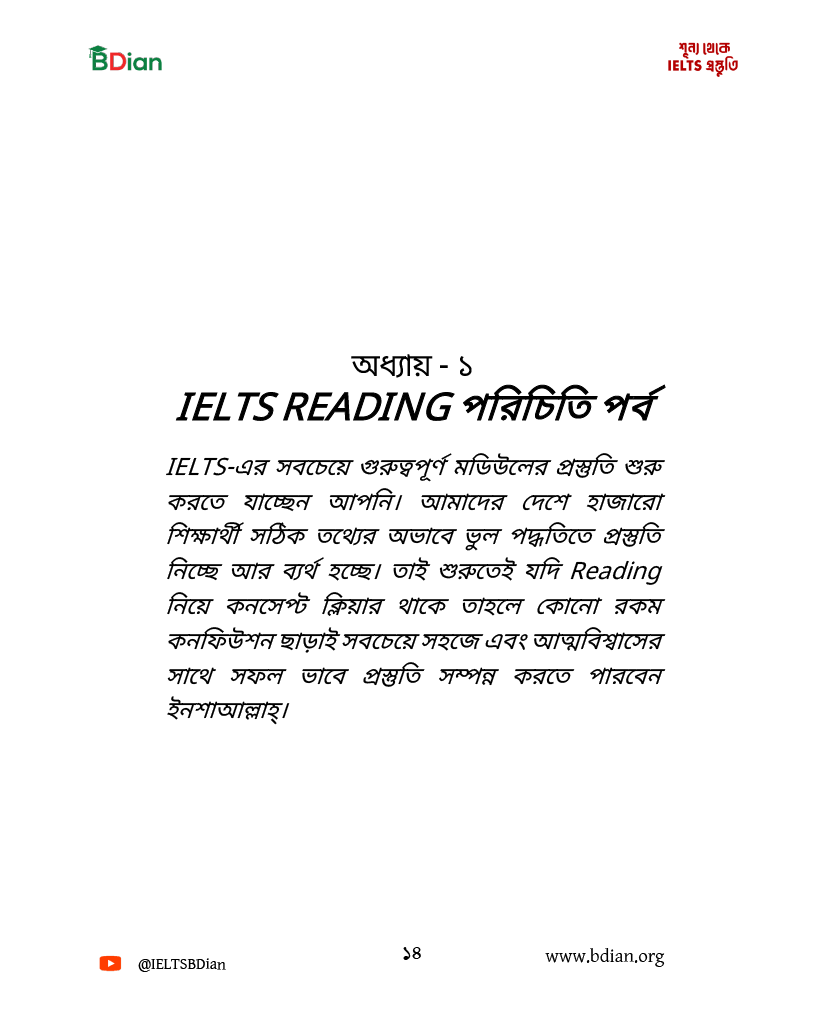 BDian

শূন্য থেকে IELTS প্রস্তুতি

অধ্যায় - ১
IELTS READING পরিচিতি পর্ব

IELTS-এর সবচেয়ে গুরুত্বপূর্ণ মডিউলের প্রস্তুতি শুরু করতে যাচ্ছেন আপনি। আমাদের দেশে হাজারো শিক্ষার্থী সঠিক তথ্যের অভাবে ভুল পদ্ধতিতে প্রস্তুতি নিচ্ছে আর ব্যর্থ হচ্ছে। তাই শুরুতেই যদি Reading নিয়ে কনসেপ্ট ক্লিয়ার থাকে তাহলে কোনো রকম কনফিউশন ছাড়াই সবচেয়ে সহজে এবং আত্মবিশ্বাসের সাথে সফল ভাবে প্রস্তুতি সম্পন্ন করতে পারবেন ইনশাআল্লাহ্।

@IELTSBDian

১৪

www.bdian.org